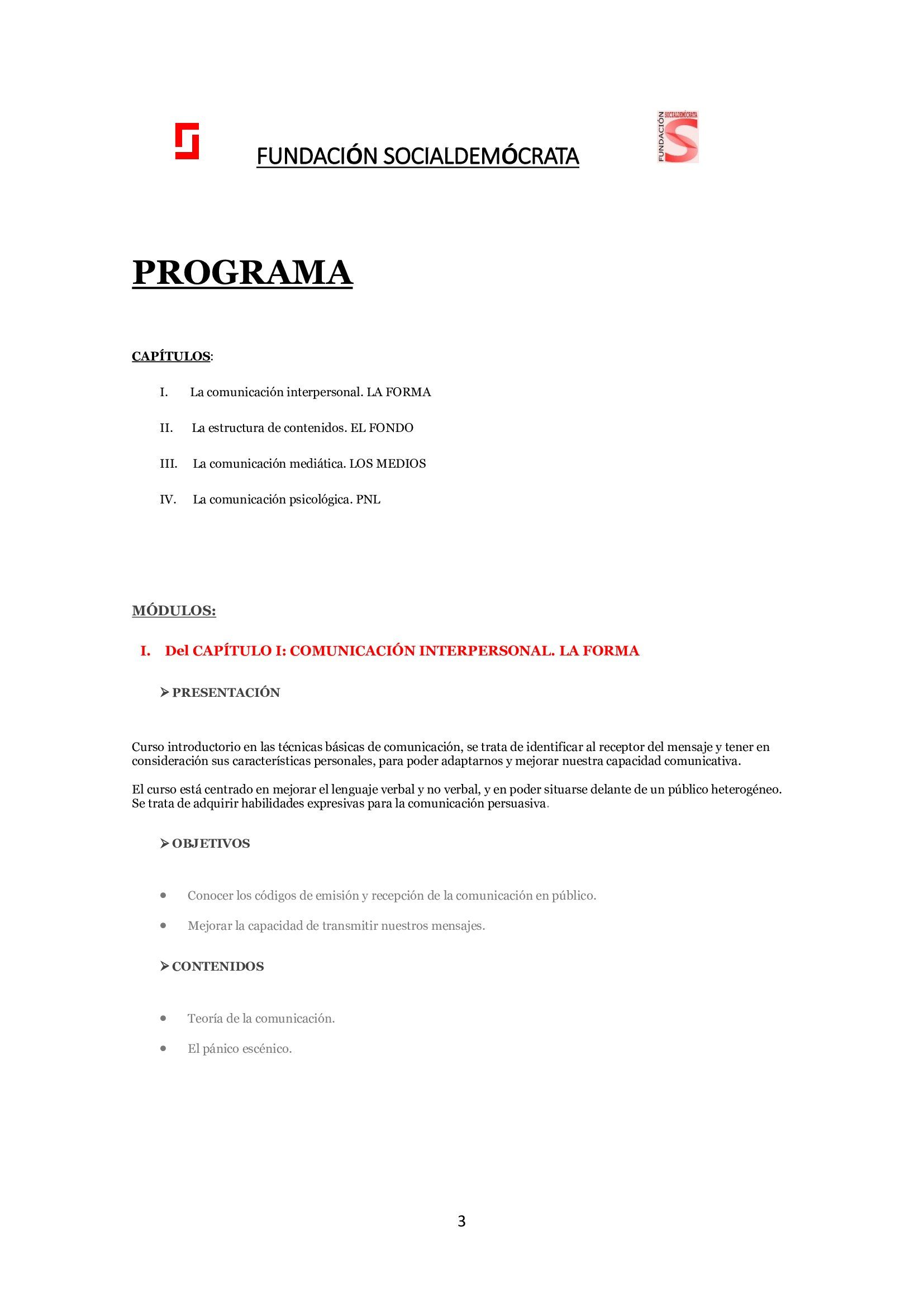 FUNDACIÓN SOCIALDEMÓCRATA

FUNDACIÓN SOCIALDEMÓCRATA

PROGRAMA

CAPÍTULOS:

I. La comunicación interpersonal. LA FORMA

II. La estructura de contenidos. EL FONDO

III. La comunicación mediática. LOS MEDIOS

IV. La comunicación psicológica. PNL

MÓDULOS:

I. Del CAPÍTULO I: COMUNICACIÓN INTERPERSONAL. LA FORMA

➢ PRESENTACIÓN

Curso introductorio en las técnicas básicas de comunicación, se trata de identificar al receptor del mensaje y tener en consideración sus características personales, para poder adaptarnos y mejorar nuestra capacidad comunicativa.

El curso está centrado en mejorar el lenguaje verbal y no verbal, y en poder situarse delante de un público heterogéneo. Se trata de adquirir habilidades expresivas para la comunicación persuasiva.

➢ OBJETIVOS

• Conocer los códigos de emisión y recepción de la comunicación en público.
• Mejorar la capacidad de transmitir nuestros mensajes.

➢ CONTENIDOS

• Teoría de la comunicación.
• El pánico escénico.

3